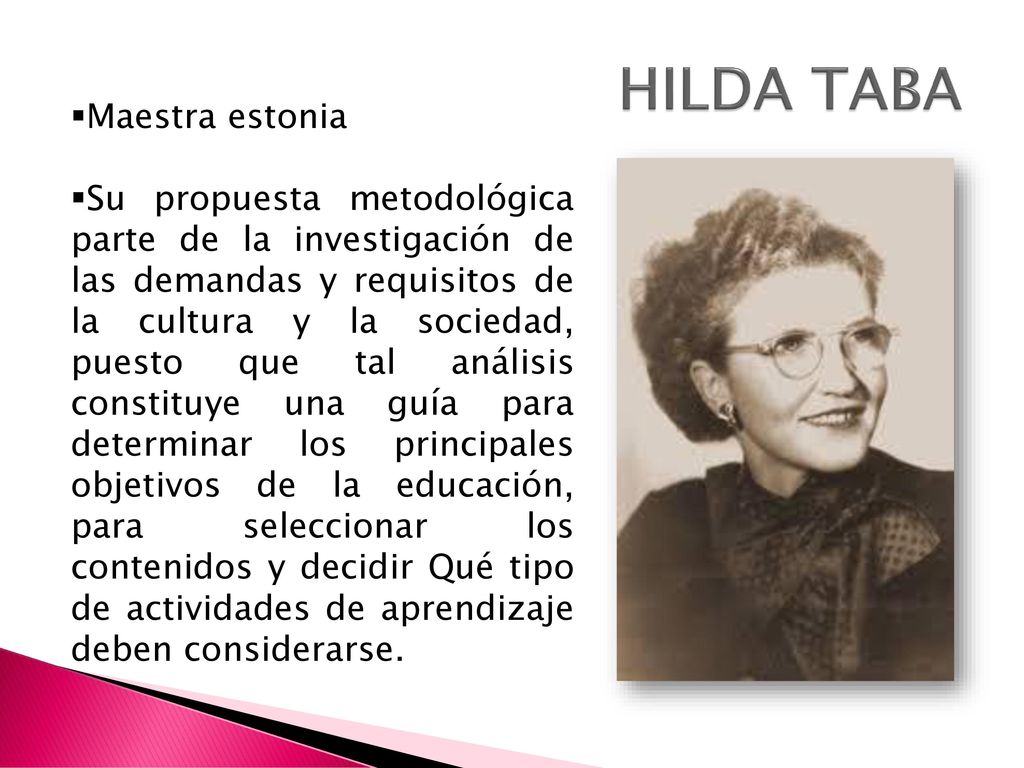 HILDA TABA

▪Maestra estonia

▪Su propuesta metodológica parte de la investigación de las demandas y requisitos de la cultura y la sociedad, puesto que tal análisis constituye una guía para determinar los principales objetivos de la educación, para seleccionar los contenidos y decidir Qué tipo de actividades de aprendizaje deben considerarse.